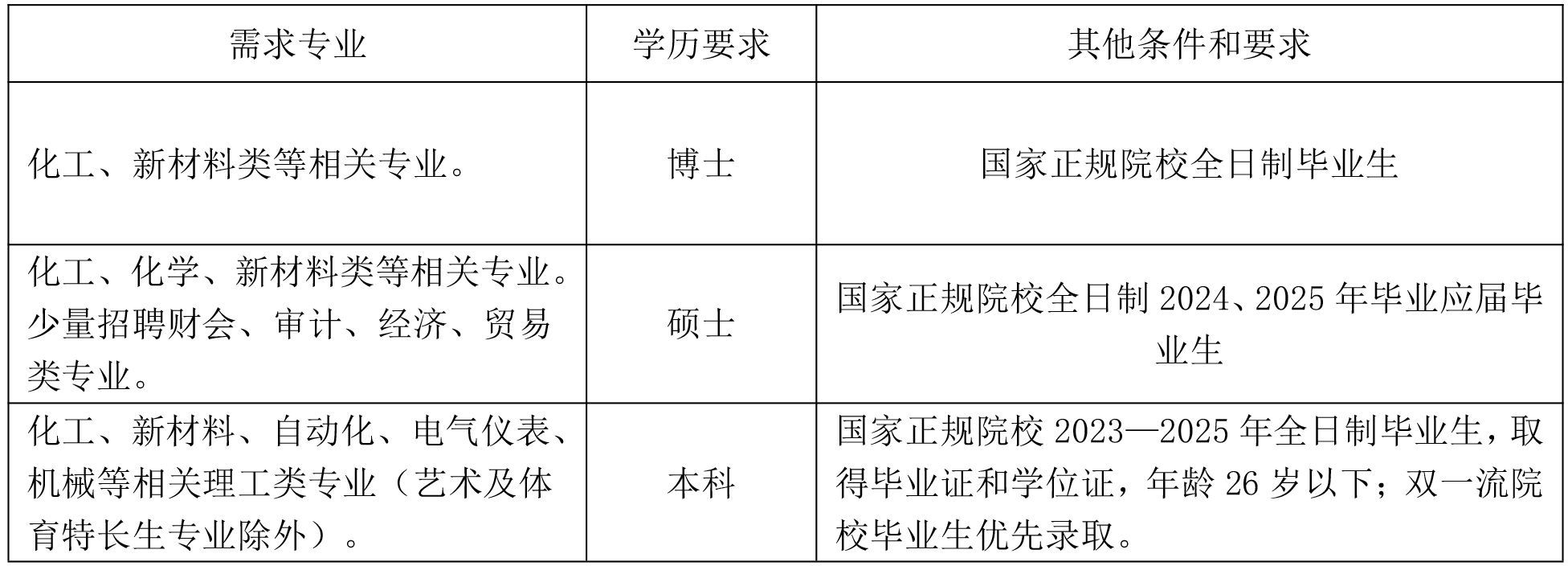 | 需求专业 | 学历要求 | 其他条件和要求 |
|---|---|---|
| 化工、新材料类等相关专业。 | 博士 | 国家正规院校全日制毕业生 |
| 化工、化学、新材料类等相关专业。少量招聘财会、审计、经济、贸易类专业。 | 硕士 | 国家正规院校全日制2024、2025年毕业应届毕业生 |
| 化工、新材料、自动化、电气仪表、机械等相关理工类专业（艺术及体育特长生专业除外）。 | 本科 | 国家正规院校2023—2025年全日制毕业生，取得毕业证和学位证，年龄26岁以下；双一流院校毕业生优先录取。 |